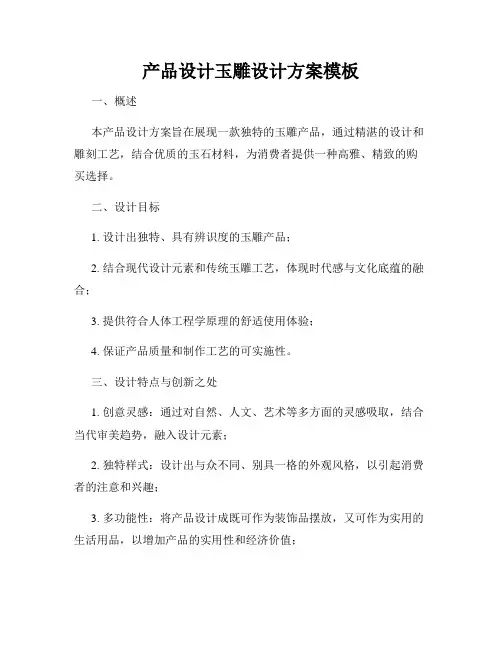 产品设计玉雕设计方案模板

一、概述

本产品设计方案旨在展现一款独特的玉雕产品，通过精湛的设计和雕刻工艺，结合优质的玉石材料，为消费者提供一种高雅、精致的购买选择。

二、设计目标

1. 设计出独特、具有辨识度的玉雕产品；

2. 结合现代设计元素和传统玉雕工艺，体现时代感与文化底蕴的融合；

3. 提供符合人体工程学原理的舒适使用体验；

4. 保证产品质量和制作工艺的可实施性。

三、设计特点与创新之处

1. 创意灵感：通过对自然、人文、艺术等多方面的灵感吸取，结合当代审美趋势，融入设计元素；

2. 独特样式：设计出与众不同、别具一格的外观风格，以引起消费者的注意和兴趣；

3. 多功能性：将产品设计成既可作为装饰品摆放，又可作为实用的生活用品，以增加产品的实用性和经济价值；